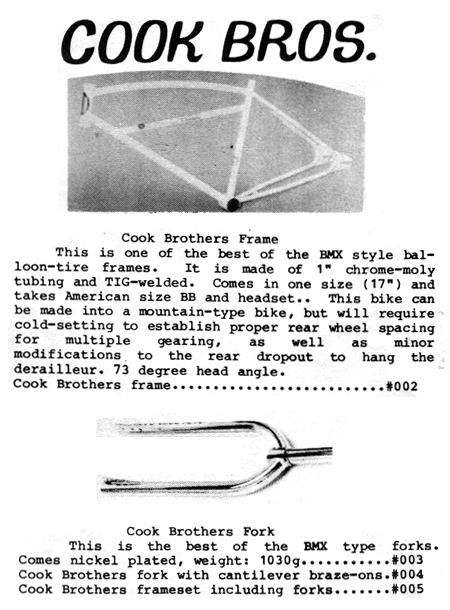 COOK BROS.

Cook Brothers Frame

This is one of the best of the BMX style balloon-tire frames. It is made of 1" chrome-moly tubing and TIG-welded. Comes in one size (17") and takes American size BB and headset.. This bike can be made into a mountain-type bike, but will require cold-setting to establish proper rear wheel spacing for multiple gearing, as well as minor modifications to the rear dropout to hang the derailleur. 73 degree head angle.
Cook Brothers frame.........................#002

Cook Brothers Fork

This is the best of the BMX type forks.
Comes nickel plated, weight: 1030g...........#003
Cook Brothers fork with cantilever braze-ons.#004
Cook Brothers frameset including forks.......#005